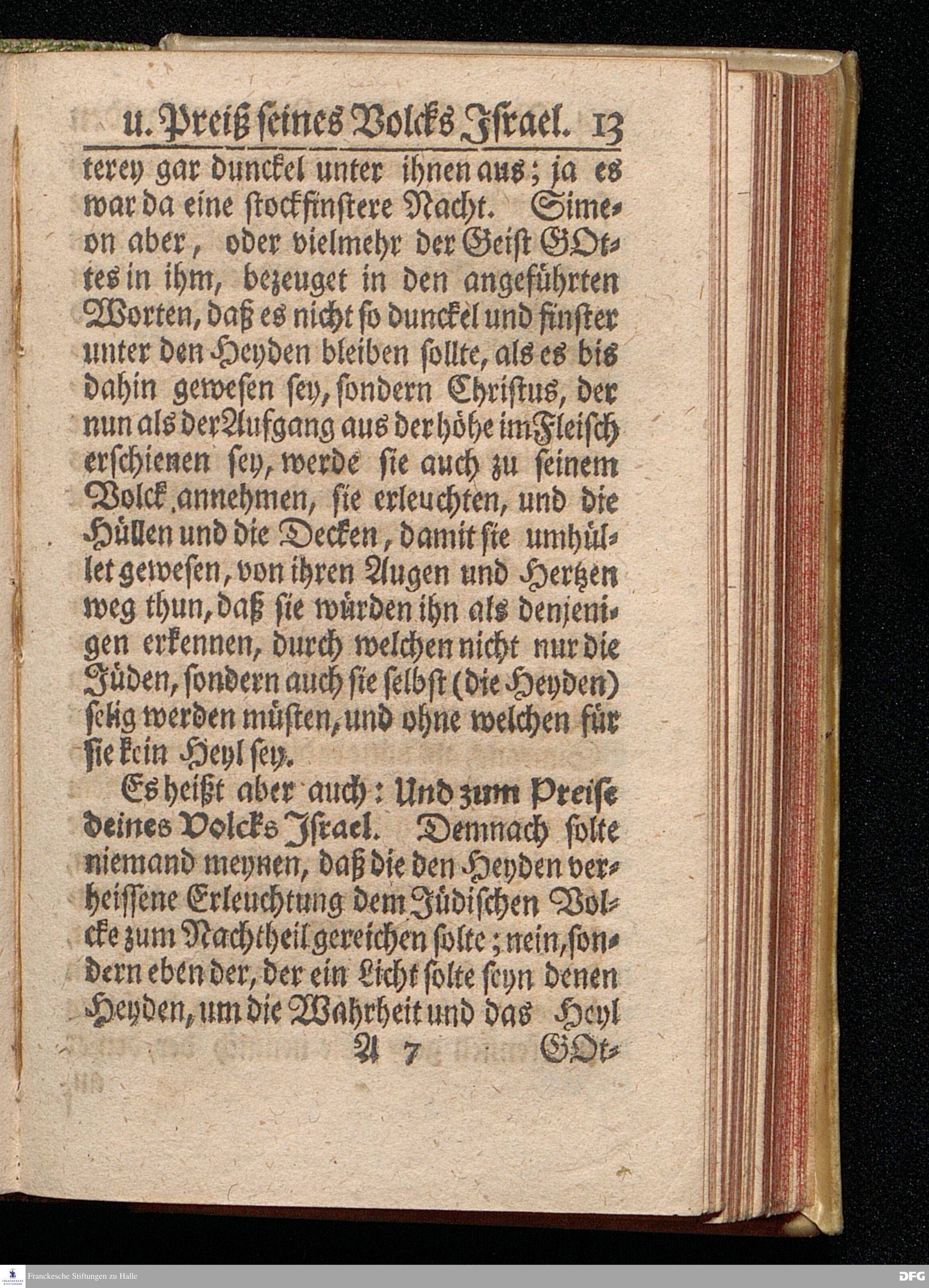 u. Preiß seines Volcks Jsrael. 13

terey gar dunckel unter ihnen aus; ja es war da eine stockfinstere Nacht. Simeon aber, oder vielmehr der Geist GOttes in ihm, bezeuget in den angeführten Worten, daß es nicht so dunckel und finster unter den Heyden bleiben sollte, als es bis dahin gewesen sey, sondern Christus, der nun als der Aufgang aus der höhe im Fleisch erschienen sey, werde sie auch zu seinem Volck annehmen, sie erleuchten, und die Hüllen und die Decken, damit sie umhüllet gewesen, von ihren Augen und Hertzen weg thun, daß sie würden ihn als denjenigen erkennen, durch welchen nicht nur die Jüden, sondern auch sie selbst (die Heyden) selig werden müsten, und ohne welchen für sie kein Heyl sey.

Es heißt aber auch: Und zum Preise deines Volcks Jsrael. Demnach solte niemand meynen, daß die den Heyden verheissene Erleuchtung dem Jüdischen Volcke zum Nachtheil gereichen solte; nein, sondern eben der, der ein Licht solte seyn denen Heyden, um die Wahrheit und das Heyl

A 7 GOt-

Franckesche Stiftungen zu Halle

DFG